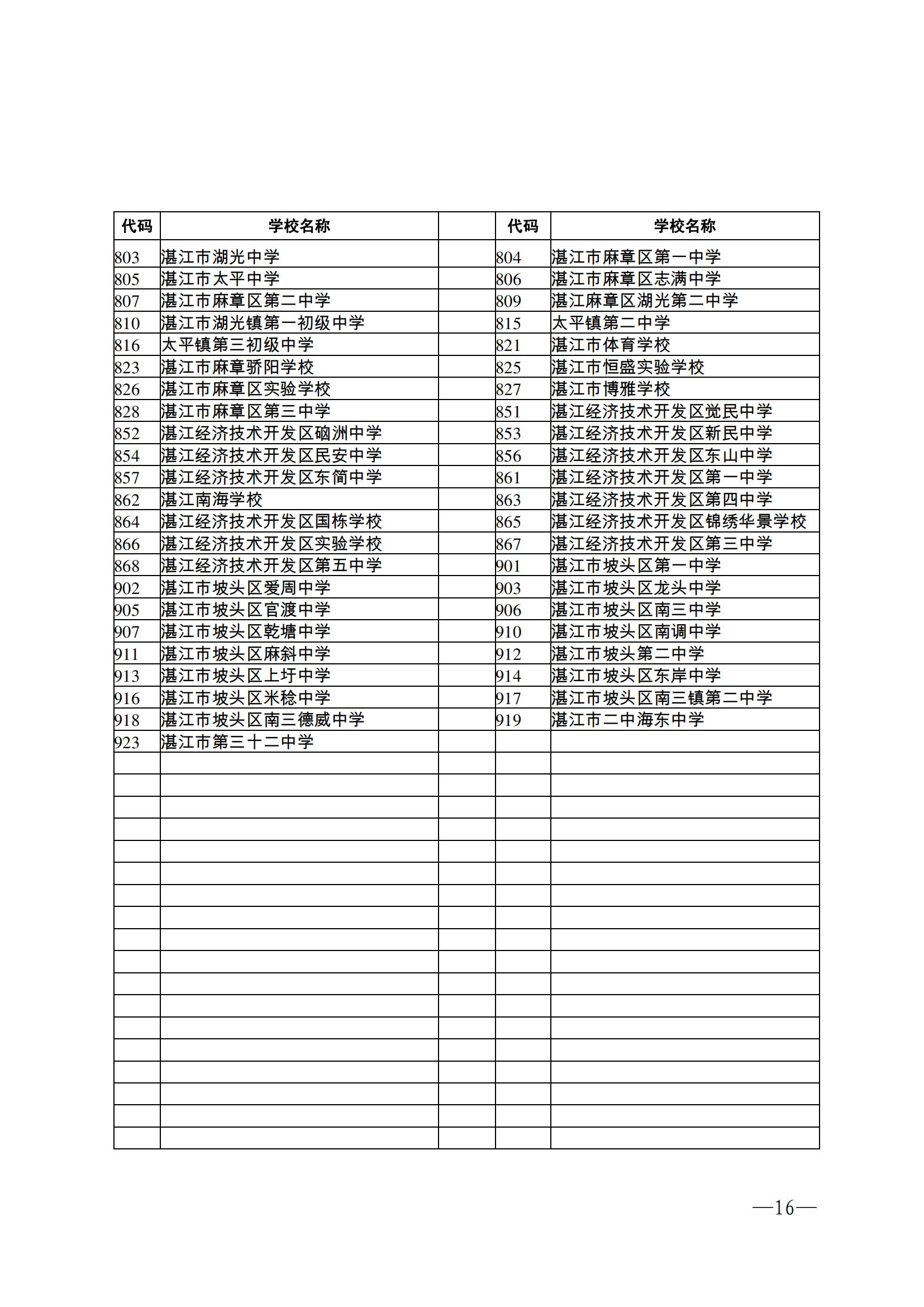 | 代码 | 学校名称 |  | 代码 | 学校名称 |
|---|---|---|---|---|
| 803 | 湛江市湖光中学 |  | 804 | 湛江市麻章区第一中学 |
| 805 | 湛江市太平中学 |  | 806 | 湛江市麻章区志满中学 |
| 807 | 湛江市麻章区第二中学 |  | 809 | 湛江麻章区湖光第二中学 |
| 810 | 湛江市湖光镇第一初级中学 |  | 815 | 太平镇第二中学 |
| 816 | 太平镇第三初级中学 |  | 821 | 湛江市体育学校 |
| 823 | 湛江市麻章骄阳学校 |  | 825 | 湛江市恒盛实验学校 |
| 826 | 湛江市麻章区实验学校 |  | 827 | 湛江市博雅学校 |
| 828 | 湛江市麻章区第三中学 |  | 851 | 湛江经济技术开发区觉民中学 |
| 852 | 湛江经济技术开发区硇洲中学 |  | 853 | 湛江经济技术开发区新民中学 |
| 854 | 湛江经济技术开发区民安中学 |  | 856 | 湛江经济技术开发区东山中学 |
| 857 | 湛江经济技术开发区东简中学 |  | 861 | 湛江经济技术开发区第一中学 |
| 862 | 湛江南海学校 |  | 863 | 湛江经济技术开发区第四中学 |
| 864 | 湛江经济技术开发区国栋学校 |  | 865 | 湛江经济技术开发区锦绣华景学校 |
| 866 | 湛江经济技术开发区实验学校 |  | 867 | 湛江经济技术开发区第三中学 |
| 868 | 湛江经济技术开发区第五中学 |  | 901 | 湛江市坡头区第一中学 |
| 902 | 湛江市坡头区爱周中学 |  | 903 | 湛江市坡头区龙头中学 |
| 905 | 湛江市坡头区官渡中学 |  | 906 | 湛江市坡头区南三中学 |
| 907 | 湛江市坡头区乾塘中学 |  | 910 | 湛江市坡头区南调中学 |
| 911 | 湛江市坡头区麻斜中学 |  | 912 | 湛江市坡头第二中学 |
| 913 | 湛江市坡头区上圩中学 |  | 914 | 湛江市坡头区东岸中学 |
| 916 | 湛江市坡头区米稔中学 |  | 917 | 湛江市坡头区南三镇第二中学 |
| 918 | 湛江市坡头区南三德威中学 |  | 919 | 湛江市二中海东中学 |
| 923 | 湛江市第三十二中学 |  |  |  |

—16—